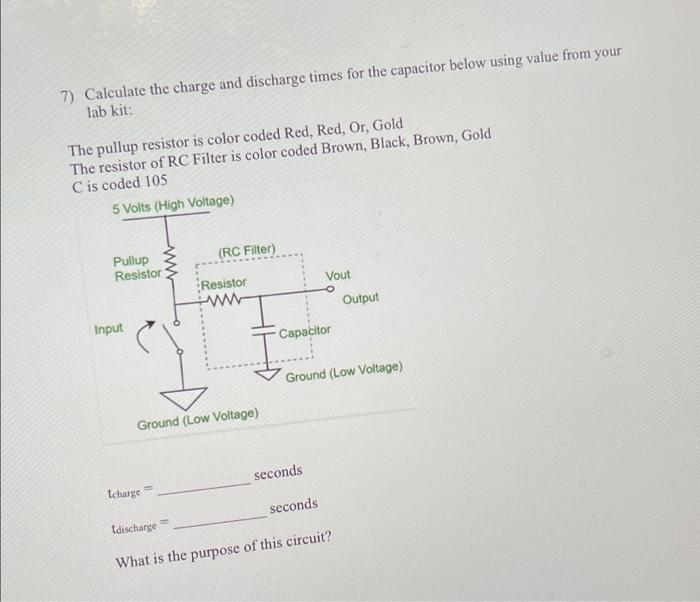 7) Calculate the charge and discharge times for the capacitor below using value from your lab kit:

The pullup resistor is color coded Red, Red, Or, Gold
The resistor of RC Filter is color coded Brown, Black, Brown, Gold
C is coded 105

5 Volts (High Voltage)

Pullup
Resistor

(RC Filter)

Resistor

Vout

Output

Input

Capacitor

Ground (Low Voltage)

Ground (Low Voltage)

$t_{charge}$ = ____ seconds

$t_{discharge}$ = ____ seconds

What is the purpose of this circuit?